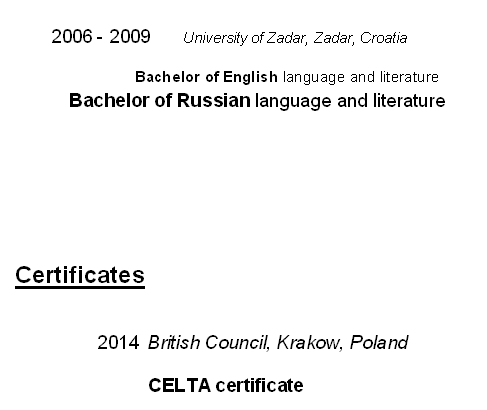 2006 - 2009 University of Zadar, Zadar, Croatia

Bachelor of English language and literature

Bachelor of Russian language and literature

Certificates

2014 British Council, Krakow, Poland

CELTA certificate